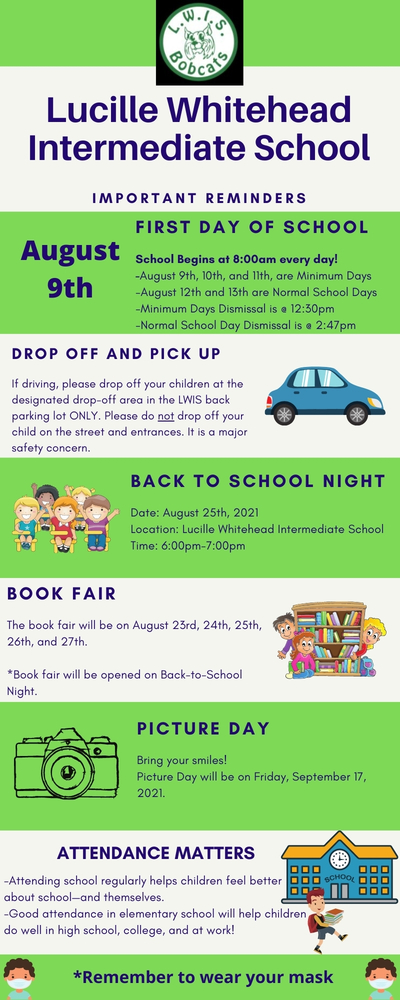 L.W.I.S. Bobcats

Lucille Whitehead Intermediate School

IMPORTANT REMINDERS

August 9th

FIRST DAY OF SCHOOL

School Begins at 8:00am every day!
-August 9th, 10th, and 11th, are Minimum Days
-August 12th and 13th are Normal School Days
-Minimum Days Dismissal is @ 12:30pm
-Normal School Day Dismissal is @ 2:47pm

DROP OFF AND PICK UP

If driving, please drop off your children at the designated drop-off area in the LWIS back parking lot ONLY. Please do not drop off your child on the street and entrances. It is a major safety concern.

BACK TO SCHOOL NIGHT

Date: August 25th, 2021
Location: Lucille Whitehead Intermediate School
Time: 6:00pm-7:00pm

BOOK FAIR

The book fair will be on August 23rd, 24th, 25th, 26th, and 27th.

*Book fair will be opened on Back-to-School Night.

PICTURE DAY

Bring your smiles!
Picture Day will be on Friday, September 17, 2021.

ATTENDANCE MATTERS

SCHOOL

-Attending school regularly helps children feel better about school—and themselves.
-Good attendance in elementary school will help children do well in high school, college, and at work!

*Remember to wear your mask